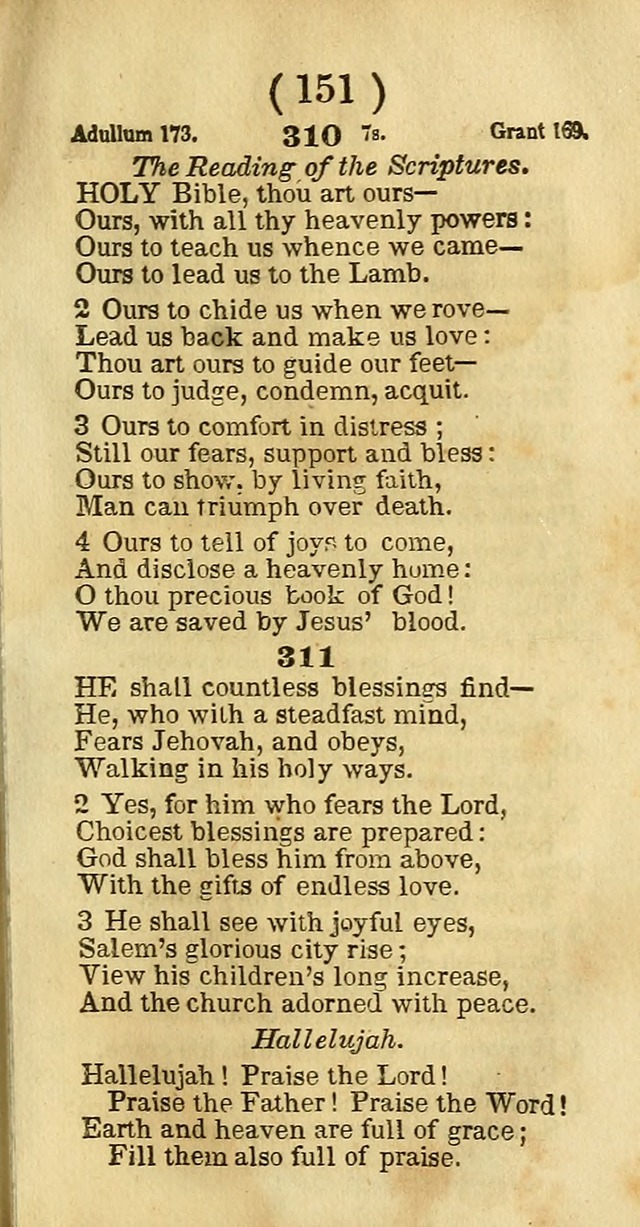 ( 151 )

Adullum 173. 310 7s. Grant 169.

The Reading of the Scriptures.

HOLY Bible, thou art ours—
Ours, with all thy heavenly powers:
Ours to teach us whence we came—
Ours to lead us to the Lamb.

2 Ours to chide us when we rove—
Lead us back and make us love:
Thou art ours to guide our feet—
Ours to judge, condemn, acquit.

3 Ours to comfort in distress;
Still our fears, support and bless:
Ours to show, by living faith,
Man can triumph over death.

4 Ours to tell of joys to come,
And disclose a heavenly home:
O thou precious book of God!
We are saved by Jesus' blood.

311

HE shall countless blessings find—
He, who with a steadfast mind,
Fears Jehovah, and obeys,
Walking in his holy ways.

2 Yes, for him who fears the Lord,
Choicest blessings are prepared:
God shall bless him from above,
With the gifts of endless love.

3 He shall see with joyful eyes,
Salem's glorious city rise;
View his children's long increase,
And the church adorned with peace.

Hallelujah.

Hallelujah! Praise the Lord!
Praise the Father! Praise the Word!
Earth and heaven are full of grace;
Fill them also full of praise.